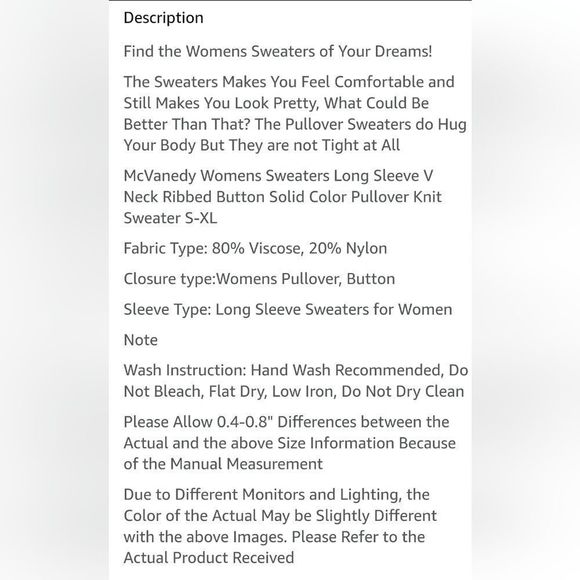 Description

Find the Womens Sweaters of Your Dreams!

The Sweaters Makes You Feel Comfortable and Still Makes You Look Pretty, What Could Be Better Than That? The Pullover Sweaters do Hug Your Body But They are not Tight at All

McVanedy Womens Sweaters Long Sleeve V Neck Ribbed Button Solid Color Pullover Knit Sweater S-XL

Fabric Type: 80% Viscose, 20% Nylon

Closure type:Womens Pullover, Button

Sleeve Type: Long Sleeve Sweaters for Women

Note

Wash Instruction: Hand Wash Recommended, Do Not Bleach, Flat Dry, Low Iron, Do Not Dry Clean

Please Allow 0.4-0.8" Differences between the Actual and the above Size Information Because of the Manual Measurement

Due to Different Monitors and Lighting, the Color of the Actual May be Slightly Different with the above Images. Please Refer to the Actual Product Received